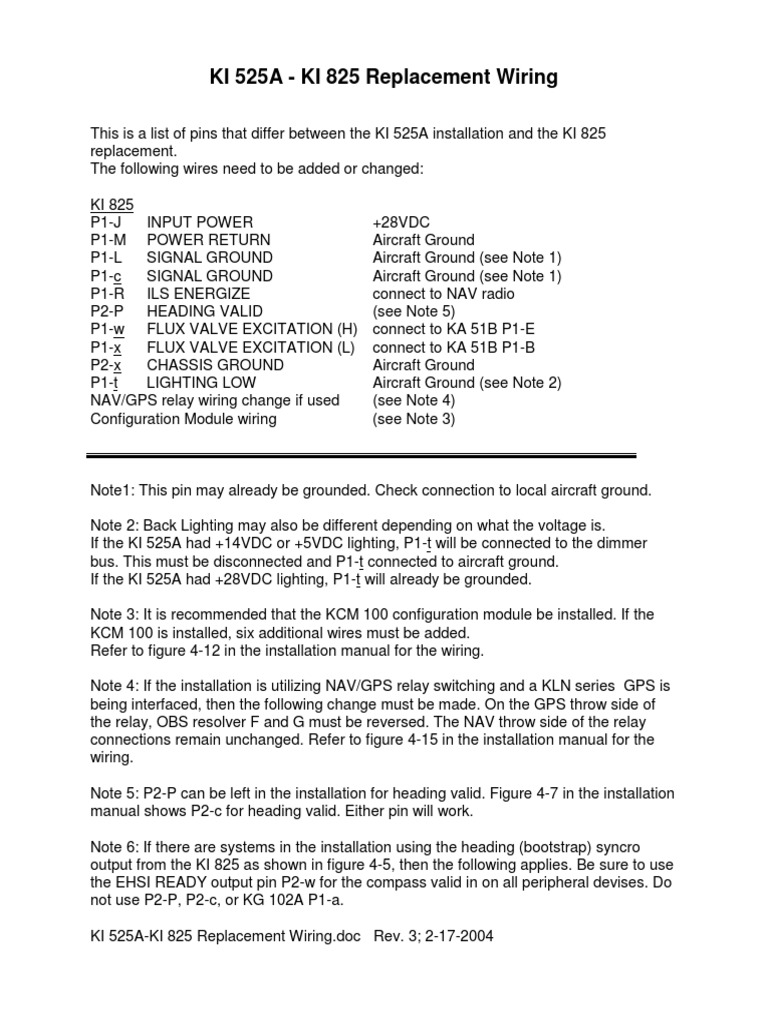 KI 525A - KI 825 Replacement Wiring

This is a list of pins that differ between the KI 525A installation and the KI 825 replacement.
The following wires need to be added or changed:

KI 825

| | | |
|---|---|---|
| P1-J | INPUT POWER | +28VDC |
| P1-M | POWER RETURN | Aircraft Ground |
| P1-L | SIGNAL GROUND | Aircraft Ground (see Note 1) |
| P1-c | SIGNAL GROUND | Aircraft Ground (see Note 1) |
| P1-R | ILS ENERGIZE | connect to NAV radio |
| P2-P | HEADING VALID | (see Note 5) |
| P1-w | FLUX VALVE EXCITATION (H) | connect to KA 51B P1-E |
| P1-x | FLUX VALVE EXCITATION (L) | connect to KA 51B P1-B |
| P2-x | CHASSIS GROUND | Aircraft Ground |
| P1-t | LIGHTING LOW | Aircraft Ground (see Note 2) |
| NAV/GPS relay wiring change if used | | (see Note 4) |
| Configuration Module wiring | | (see Note 3) |

Note1: This pin may already be grounded. Check connection to local aircraft ground.

Note 2: Back Lighting may also be different depending on what the voltage is.
If the KI 525A had +14VDC or +5VDC lighting, P1-t will be connected to the dimmer bus. This must be disconnected and P1-t connected to aircraft ground.
If the KI 525A had +28VDC lighting, P1-t will already be grounded.

Note 3: It is recommended that the KCM 100 configuration module be installed. If the KCM 100 is installed, six additional wires must be added.
Refer to figure 4-12 in the installation manual for the wiring.

Note 4: If the installation is utilizing NAV/GPS relay switching and a KLN series GPS is being interfaced, then the following change must be made. On the GPS throw side of the relay, OBS resolver F and G must be reversed. The NAV throw side of the relay connections remain unchanged. Refer to figure 4-15 in the installation manual for the wiring.

Note 5: P2-P can be left in the installation for heading valid. Figure 4-7 in the installation manual shows P2-c for heading valid. Either pin will work.

Note 6: If there are systems in the installation using the heading (bootstrap) syncro output from the KI 825 as shown in figure 4-5, then the following applies. Be sure to use the EHSI READY output pin P2-w for the compass valid in on all peripheral devises. Do not use P2-P, P2-c, or KG 102A P1-a.

KI 525A-KI 825 Replacement Wiring.doc Rev. 3; 2-17-2004